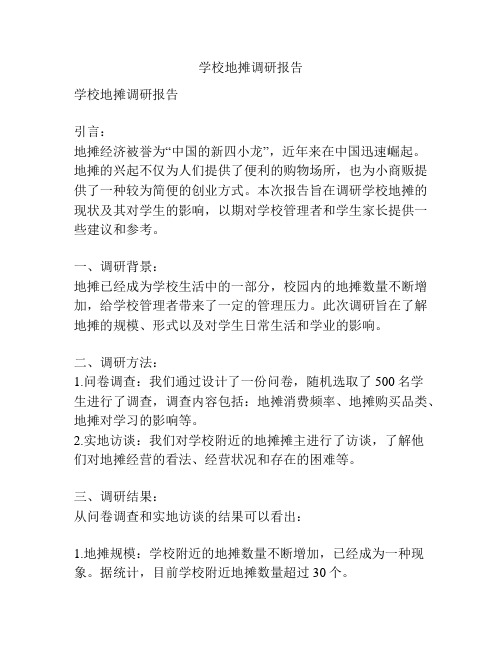 学校地摊调研报告

学校地摊调研报告

引言：
地摊经济被誉为“中国的新四小龙”，近年来在中国迅速崛起。地摊的兴起不仅为人们提供了便利的购物场所，也为小商贩提供了一种较为简便的创业方式。本次报告旨在调研学校地摊的现状及其对学生的影响，以期对学校管理者和学生家长提供一些建议和参考。

一、调研背景：
地摊已经成为学校生活中的一部分，校园内的地摊数量不断增加，给学校管理者带来了一定的管理压力。此次调研旨在了解地摊的规模、形式以及对学生日常生活和学业的影响。

二、调研方法：
1.问卷调查：我们通过设计了一份问卷，随机选取了 500 名学生进行了调查，调查内容包括：地摊消费频率、地摊购买品类、地摊对学习的影响等。
2.实地访谈：我们对学校附近的地摊摊主进行了访谈，了解他们对地摊经营的看法、经营状况和存在的困难等。

三、调研结果：
从问卷调查和实地访谈的结果可以看出：

1.地摊规模：学校附近的地摊数量不断增加，已经成为一种现象。据统计，目前学校附近地摊数量超过 30 个。